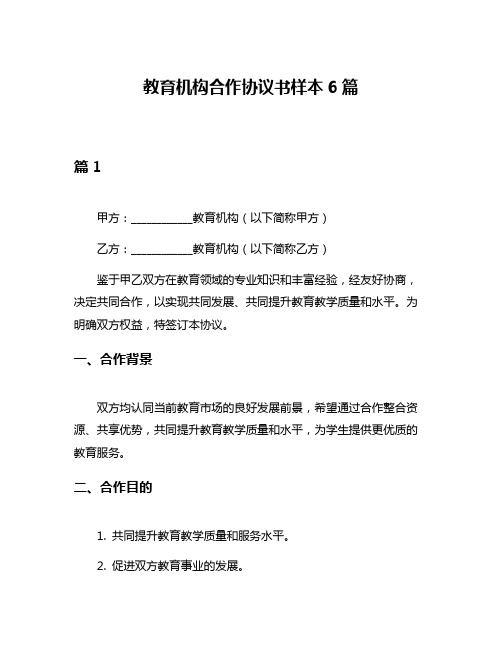 教育机构合作协议书样本 6 篇

篇 1

甲方：___________教育机构（以下简称甲方）

乙方：___________教育机构（以下简称乙方）

鉴于甲乙双方在教育领域的专业知识和丰富经验，经友好协商，决定共同合作，以实现共同发展、共同提升教育教学质量和水平。为明确双方权益，特签订本协议。

一、合作背景

双方均认同当前教育市场的良好发展前景，希望通过合作整合资源、共享优势，共同提升教育教学质量和水平，为学生提供更优质的教育服务。

二、合作目的

1. 共同提升教育教学质量和服务水平。

2. 促进双方教育事业的发展。